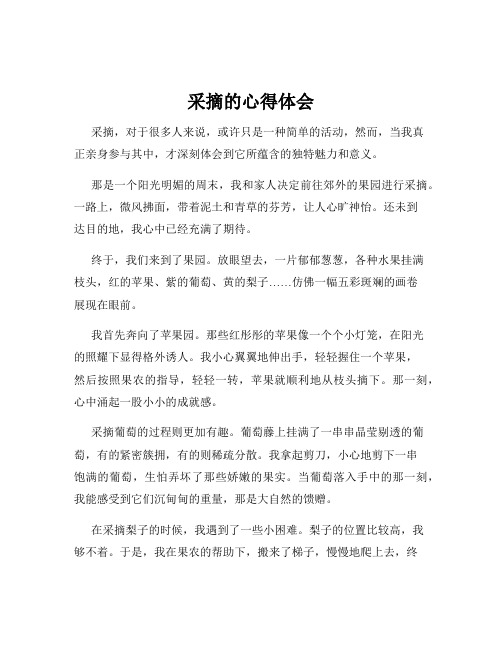 采摘的心得体会

采摘，对于很多人来说，或许只是一种简单的活动，然而，当我真正亲身参与其中，才深刻体会到它所蕴含的独特魅力和意义。

那是一个阳光明媚的周末，我和家人决定前往郊外的果园进行采摘。一路上，微风拂面，带着泥土和青草的芬芳，让人心旷神怡。还未到达目的地，我心中已经充满了期待。

终于，我们来到了果园。放眼望去，一片郁郁葱葱，各种水果挂满枝头，红的苹果、紫的葡萄、黄的梨子……仿佛一幅五彩斑斓的画卷展现在眼前。

我首先奔向了苹果园。那些红彤彤的苹果像一个个小灯笼，在阳光的照耀下显得格外诱人。我小心翼翼地伸出手，轻轻握住一个苹果，然后按照果农的指导，轻轻一转，苹果就顺利地从枝头摘下。那一刻，心中涌起一股小小的成就感。

采摘葡萄的过程则更加有趣。葡萄藤上挂满了一串串晶莹剔透的葡萄，有的紧密簇拥，有的则稀疏分散。我拿起剪刀，小心地剪下一串饱满的葡萄，生怕弄坏了那些娇嫩的果实。当葡萄落入手中的那一刻，我能感受到它们沉甸甸的重量，那是大自然的馈赠。

在采摘梨子的时候，我遇到了一些小困难。梨子的位置比较高，我够不着。于是，我在果农的帮助下，搬来了梯子，慢慢地爬上去，终